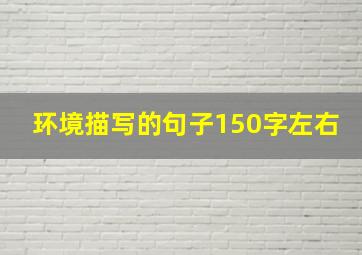 环境描写的句子150字左右